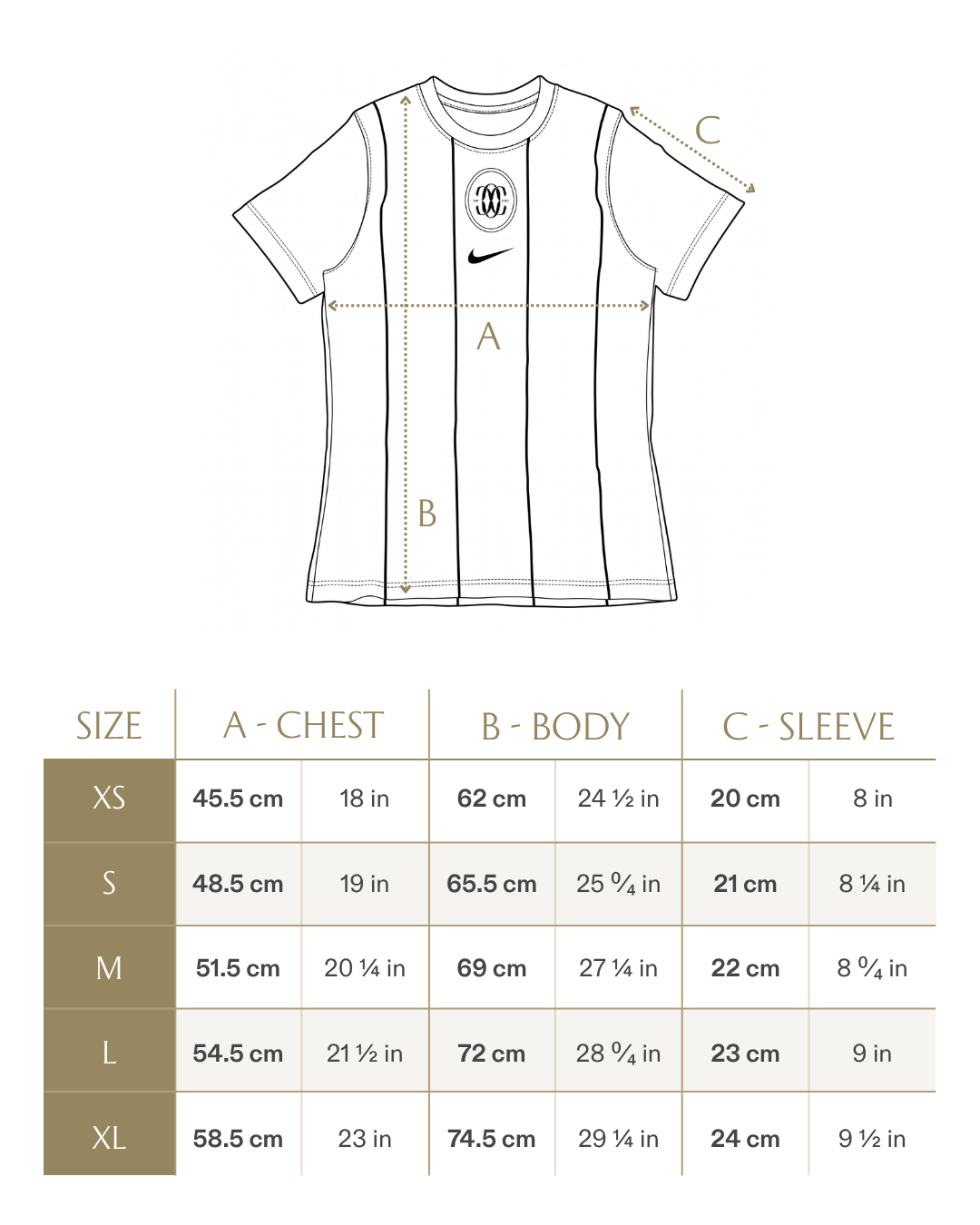 C

A

B

| SIZE | A - CHEST | | B - BODY | | C - SLEEVE | |
|---|---|---|---|---|---|---|
| XS | 45.5 cm | 18 in | 62 cm | 24 ½ in | 20 cm | 8 in |
| S | 48.5 cm | 19 in | 65.5 cm | 25 ¾ in | 21 cm | 8 ¼ in |
| M | 51.5 cm | 20 ¼ in | 69 cm | 27 ¼ in | 22 cm | 8 ¾ in |
| L | 54.5 cm | 21 ½ in | 72 cm | 28 ¾ in | 23 cm | 9 in |
| XL | 58.5 cm | 23 in | 74.5 cm | 29 ¼ in | 24 cm | 9 ½ in |